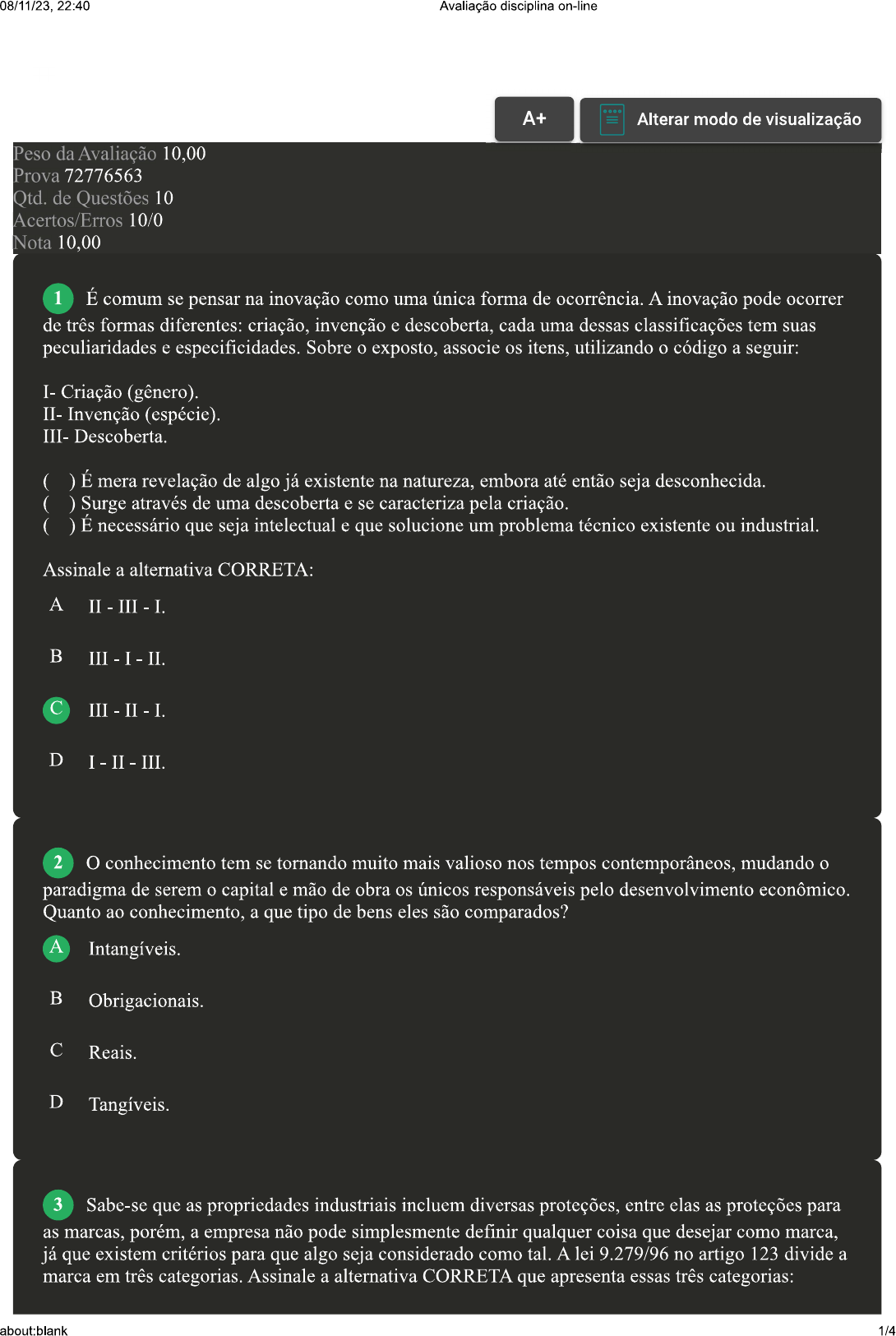 08/11/23, 22:40 Avaliação disciplina on-line

A+

Alterar modo de visualização

Peso da Avaliação 10,00
Prova 72776563
Qtd. de Questões 10
Acertos/Erros 10/0
Nota 10,00

1 É comum se pensar na inovação como uma única forma de ocorrência. A inovação pode ocorrer de três formas diferentes: criação, invenção e descoberta, cada uma dessas classificações tem suas peculiaridades e especificidades. Sobre o exposto, associe os itens, utilizando o código a seguir:

I- Criação (gênero).
II- Invenção (espécie).
III- Descoberta.

( ) É mera revelação de algo já existente na natureza, embora até então seja desconhecida.
( ) Surge através de uma descoberta e se caracteriza pela criação.
( ) É necessário que seja intelectual e que solucione um problema técnico existente ou industrial.

Assinale a alternativa CORRETA:

A II - III - I.

B III - I - II.

C III - II - I.

D I - II - III.

2 O conhecimento tem se tornando muito mais valioso nos tempos contemporâneos, mudando o paradigma de serem o capital e mão de obra os únicos responsáveis pelo desenvolvimento econômico. Quanto ao conhecimento, a que tipo de bens eles são comparados?

A Intangíveis.

B Obrigacionais.

C Reais.

D Tangíveis.

3 Sabe-se que as propriedades industriais incluem diversas proteções, entre elas as proteções para as marcas, porém, a empresa não pode simplesmente definir qualquer coisa que desejar como marca, já que existem critérios para que algo seja considerado como tal. A lei 9.279/96 no artigo 123 divide a marca em três categorias. Assinale a alternativa CORRETA que apresenta essas três categorias:

about:blank 1/4